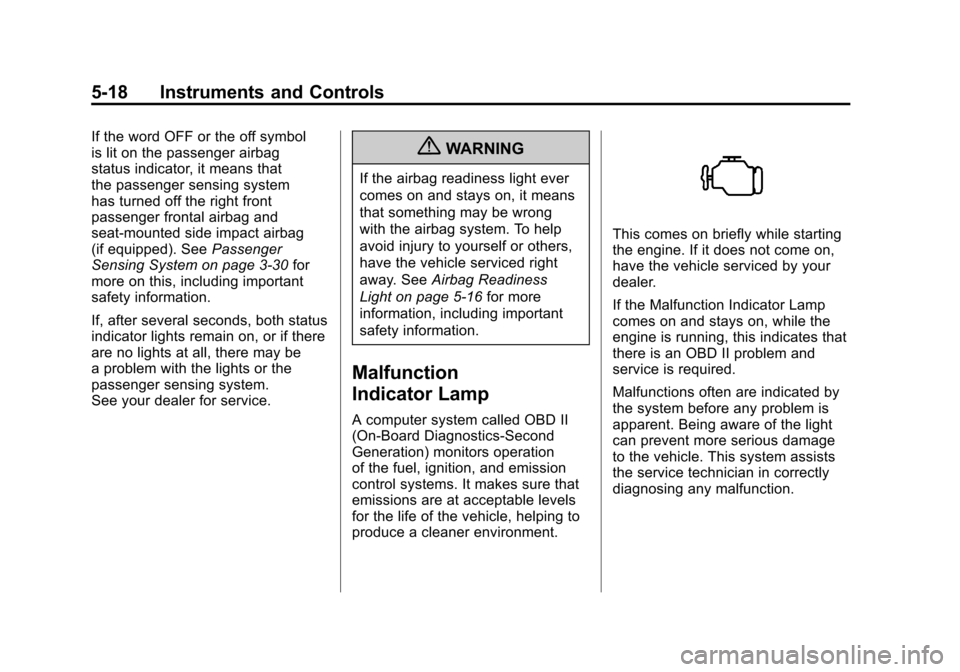 5-18 Instruments and Controls

If the word OFF or the off symbol is lit on the passenger airbag status indicator, it means that the passenger sensing system has turned off the right front passenger frontal airbag and seat-mounted side impact airbag (if equipped). See Passenger Sensing System on page 3-30 for more on this, including important safety information.

If, after several seconds, both status indicator lights remain on, or if there are no lights at all, there may be a problem with the lights or the passenger sensing system. See your dealer for service.

WARNING

If the airbag readiness light ever comes on and stays on, it means that something may be wrong with the airbag system. To help avoid injury to yourself or others, have the vehicle serviced right away. See Airbag Readiness Light on page 5-16 for more information, including important safety information.

Malfunction Indicator Lamp

A computer system called OBD II (On-Board Diagnostics-Second Generation) monitors operation of the fuel, ignition, and emission control systems. It makes sure that emissions are at acceptable levels for the life of the vehicle, helping to produce a cleaner environment.

This comes on briefly while starting the engine. If it does not come on, have the vehicle serviced by your dealer.

If the Malfunction Indicator Lamp comes on and stays on, while the engine is running, this indicates that there is an OBD II problem and service is required.

Malfunctions often are indicated by the system before any problem is apparent. Being aware of the light can prevent more serious damage to the vehicle. This system assists the service technician in correctly diagnosing any malfunction.

carmanualsonline.info